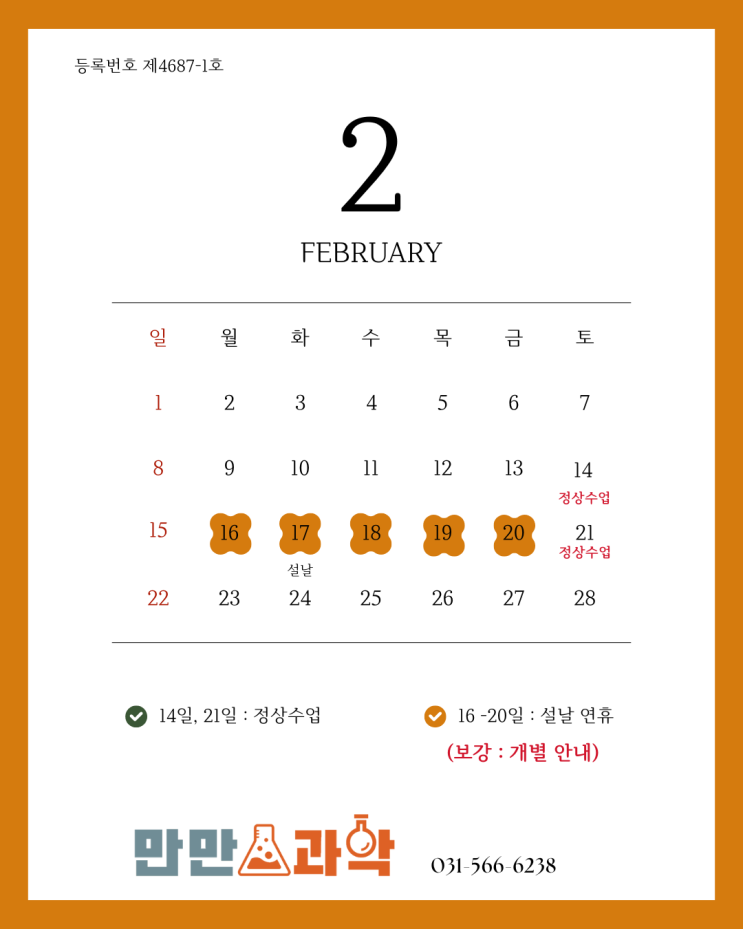 등록번호 제4687-1호

2

FEBRUARY

| 일 | 월 | 화 | 수 | 목 | 금 | 토 |
|---|---|---|---|---|---|---|
| 1 | 2 | 3 | 4 | 5 | 6 | 7 |
| 8 | 9 | 10 | 11 | 12 | 13 | 14 정상수업 |
| 15 | 16 | 17 설날 | 18 | 19 | 20 | 21 정상수업 |
| 22 | 23 | 24 | 25 | 26 | 27 | 28 |

14일, 21일 : 정상수업

16 -20일 : 설날 연휴
(보강 : 개별 안내)

만만과학

031-566-6238